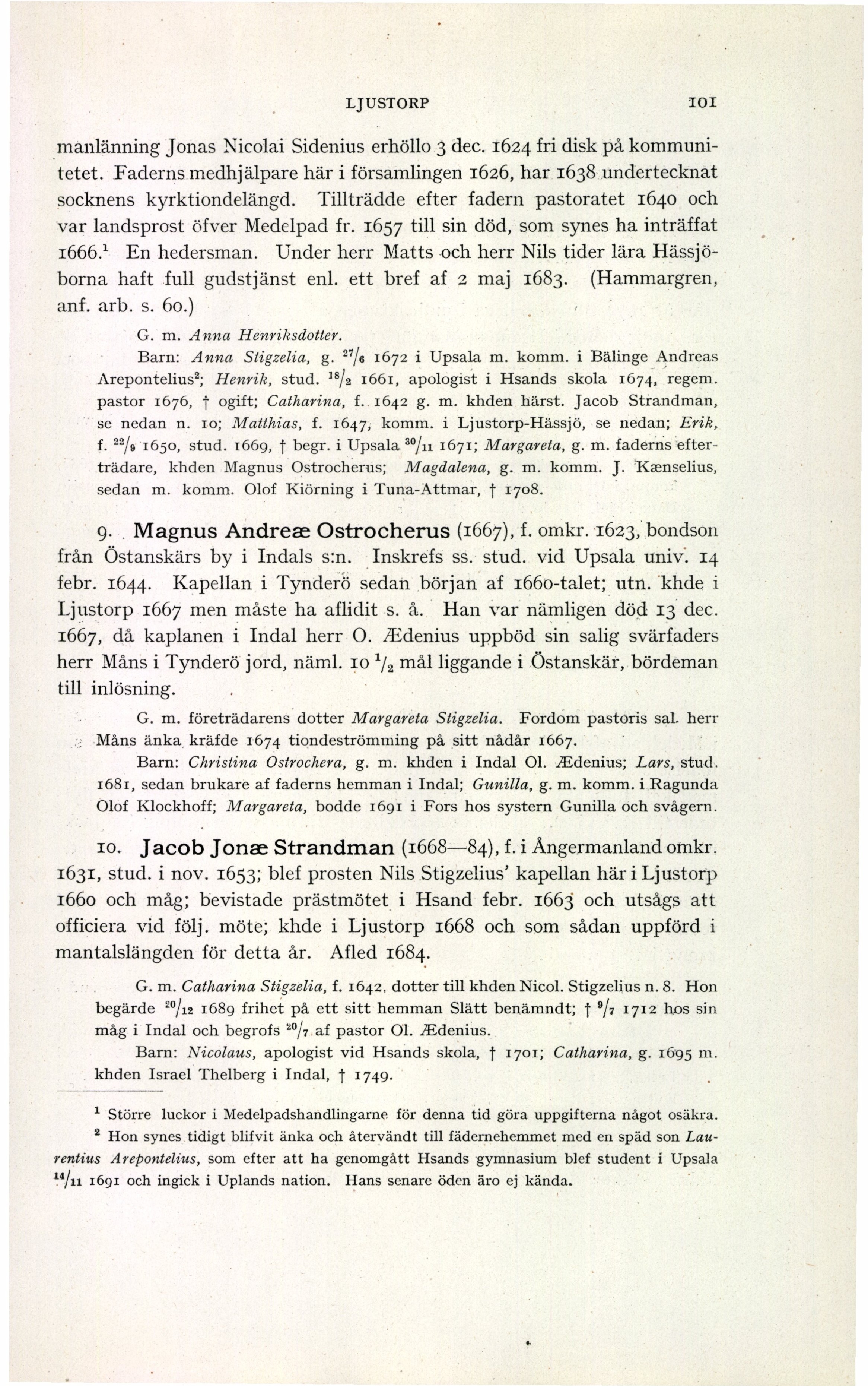 LJUSTORP 101

manlänning Jonas Nicolai Sidenius erhöllo 3 dec. 1624 fri disk på kommunitetet. Faderns medhjälpare här i församlingen 1626, har 1638 undertecknat socknens kyrktiondelängd. Tillträdde efter fadern pastoratet 1640 och var landsprost öfver Medelpad fr. 1657 till sin död, som synes ha inträffat 1666.$^1$ En hedersman. Under herr Matts och herr Nils tider lära Hässjöborna haft full gudstjänst enl. ett bref af 2 maj 1683. (Hammargren, anf. arb. s. 60.)

G. m. Anna Henriksdotter.

Barn: Anna Stigzelia, g. $^{27}/_6$ 1672 i Upsala m. komm. i Bälinge Andreas Arepontelius$^2$; Henrik, stud. $^{18}/_2$ 1661, apologist i Hsands skola 1674, regem. pastor 1676, † ogift; Catharina, f. 1642 g. m. khden härst. Jacob Strandman, se nedan n. 10; Matthias, f. 1647, komm. i Ljustorp-Hässjö, se nedan; Erik, f. $^{22}/_9$ 1650, stud. 1669, † begr. i Upsala $^{30}/_{11}$ 1671; Margareta, g. m. faderns efterträdare, khden Magnus Ostrocherus; Magdalena, g. m. komm. J. Kænselius, sedan m. komm. Olof Kiörning i Tuna-Attmar, † 1708.

9. Magnus Andreæ Ostrocherus (1667), f. omkr. 1623, bondson från Östanskärs by i Indals s:n. Inskrefs ss. stud. vid Upsala univ. 14 febr. 1644. Kapellan i Tynderö sedan början af 1660-talet; utn. khde i Ljustorp 1667 men måste ha aflidit s. å. Han var nämligen död 13 dec. 1667, då kaplanen i Indal herr O. Ædenius uppböd sin salig svärfaders herr Måns i Tynderö jord, näml. 10 $^1/_2$ mål liggande i Östanskär, bördeman till inlösning.

G. m. företrädarens dotter Margareta Stigzelia. Fordom pastoris sal. herr Måns änka kräfde 1674 tiondeströmming på sitt nådår 1667.

Barn: Christina Ostrochera, g. m. khden i Indal Ol. Ædenius; Lars, stud. 1681, sedan brukare af faderns hemman i Indal; Gunilla, g. m. komm. i Ragunda Olof Klockhoff; Margareta, bodde 1691 i Fors hos systern Gunilla och svågern.

10. Jacob Jonæ Strandman (1668—84), f. i Ångermanland omkr. 1631, stud. i nov. 1653; blef prosten Nils Stigzelius' kapellan här i Ljustorp 1660 och måg; bevistade prästmötet i Hsand febr. 1663 och utsågs att officiera vid följ. möte; khde i Ljustorp 1668 och som sådan uppförd i mantalslängden för detta år. Afled 1684.

G. m. Catharina Stigzelia, f. 1642, dotter till khden Nicol. Stigzelius n. 8. Hon begärde $^{20}/_{12}$ 1689 frihet på ett sitt hemman Slätt benämndt; † $^9/_7$ 1712 hos sin måg i Indal och begrofs $^{20}/_7$ af pastor Ol. Ædenius.

Barn: Nicolaus, apologist vid Hsands skola, † 1701; Catharina, g. 1695 m. khden Israel Thelberg i Indal, † 1749.

$^1$ Större luckor i Medelpadshandlingarne för denna tid göra uppgifterna något osäkra.

$^2$ Hon synes tidigt blifvit änka och återvändt till fädernehemmet med en späd son Laurentius Arepontelius, som efter att ha genomgått Hsands gymnasium blef student i Upsala $^{14}/_{11}$ 1691 och ingick i Uplands nation. Hans senare öden äro ej kända.